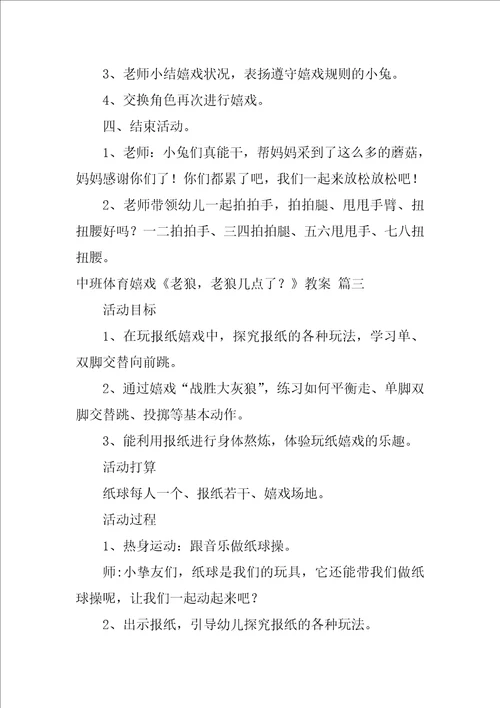 3、老师小结嬉戏状况，表扬遵守嬉戏规则的小兔。

4、交换角色再次进行嬉戏。

四、结束活动。

1、老师：小兔们真能干，帮妈妈采到了这么多的蘑菇，妈妈感谢你们了！你们都累了吧，我们一起来放松放松吧！

2、老师带领幼儿一起拍拍手，拍拍腿、甩甩手臂、扭扭腰好吗？一二拍拍手、三四拍拍腿、五六甩甩手、七八扭扭腰。

中班体育嬉戏《老狼，老狼几点了？》教案 篇三

活动目标

1、在玩报纸嬉戏中，探究报纸的各种玩法，学习单、双脚交替向前跳。

2、通过嬉戏“战胜大灰狼”，练习如何平衡走、单脚双脚交替跳、投掷等基本动作。

3、能利用报纸进行身体熬炼，体验玩纸嬉戏的乐趣。

活动打算

纸球每人一个、报纸若干、嬉戏场地。

活动过程

1、热身运动：跟音乐做纸球操。

师：小挚友们，纸球是我们的玩具，它还能带我们做纸球操呢，让我们一起动起来吧？

2、出示报纸，引导幼儿探究报纸的各种玩法。